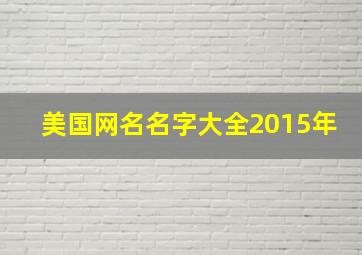 美国网名名字大全2015年